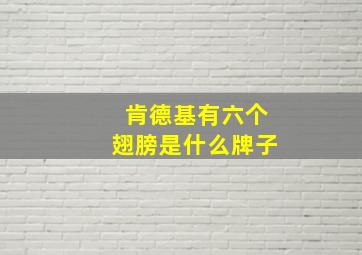 肯德基有六个
翅膀是什么牌子